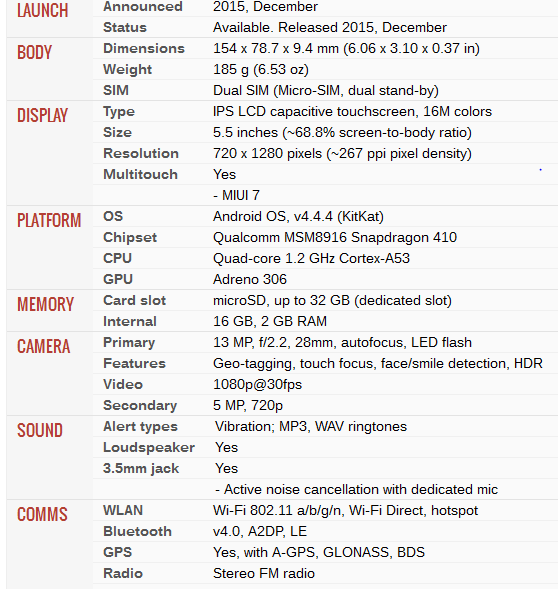 | | | |
|---|---|---|
| LAUNCH | Announced | 2015, December |
| | Status | Available. Released 2015, December |
| BODY | Dimensions | 154 x 78.7 x 9.4 mm (6.06 x 3.10 x 0.37 in) |
| | Weight | 185 g (6.53 oz) |
| | SIM | Dual SIM (Micro-SIM, dual stand-by) |
| DISPLAY | Type | IPS LCD capacitive touchscreen, 16M colors |
| | Size | 5.5 inches (~68.8% screen-to-body ratio) |
| | Resolution | 720 x 1280 pixels (~267 ppi pixel density) |
| | Multitouch | Yes |
| | | - MIUI 7 |
| PLATFORM | OS | Android OS, v4.4.4 (KitKat) |
| | Chipset | Qualcomm MSM8916 Snapdragon 410 |
| | CPU | Quad-core 1.2 GHz Cortex-A53 |
| | GPU | Adreno 306 |
| MEMORY | Card slot | microSD, up to 32 GB (dedicated slot) |
| | Internal | 16 GB, 2 GB RAM |
| CAMERA | Primary | 13 MP, f/2.2, 28mm, autofocus, LED flash |
| | Features | Geo-tagging, touch focus, face/smile detection, HDR |
| | Video | 1080p@30fps |
| | Secondary | 5 MP, 720p |
| SOUND | Alert types | Vibration; MP3, WAV ringtones |
| | Loudspeaker | Yes |
| | 3.5mm jack | Yes |
| | | - Active noise cancellation with dedicated mic |
| COMMS | WLAN | Wi-Fi 802.11 a/b/g/n, Wi-Fi Direct, hotspot |
| | Bluetooth | v4.0, A2DP, LE |
| | GPS | Yes, with A-GPS, GLONASS, BDS |
| | Radio | Stereo FM radio |